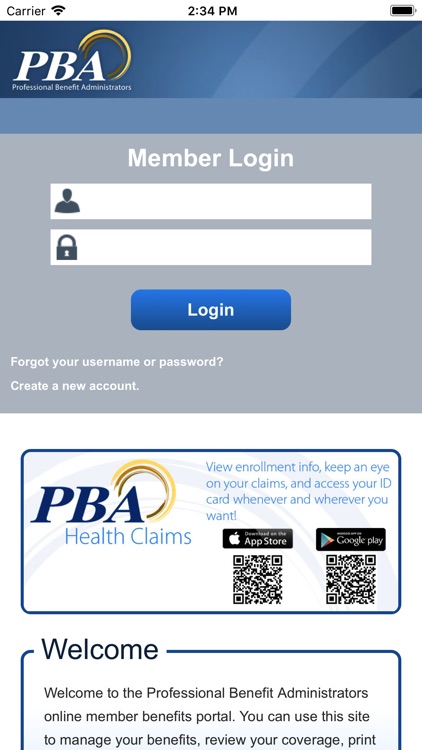 Carrier 2:34 PM

PBA
Professional Benefit Administrators

Member Login

Login

Forgot your username or password?

Create a new account.

PBA
Health Claims

View enrollment info, keep an eye on your claims, and access your ID card whenever and wherever you want!

Download on the App Store

ANDROID APP ON Google play

Welcome

Welcome to the Professional Benefit Administrators online member benefits portal. You can use this site to manage your benefits, review your coverage, print